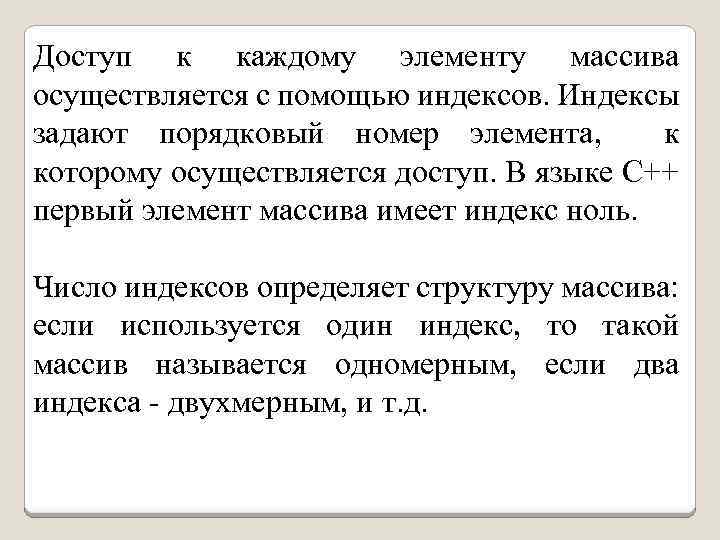 Доступ к каждому элементу массива осуществляется с помощью индексов. Индексы задают порядковый номер элемента, к которому осуществляется доступ. В языке С++ первый элемент массива имеет индекс ноль.

Число индексов определяет структуру массива: если используется один индекс, то такой массив называется одномерным, если два индекса - двухмерным, и т.д.